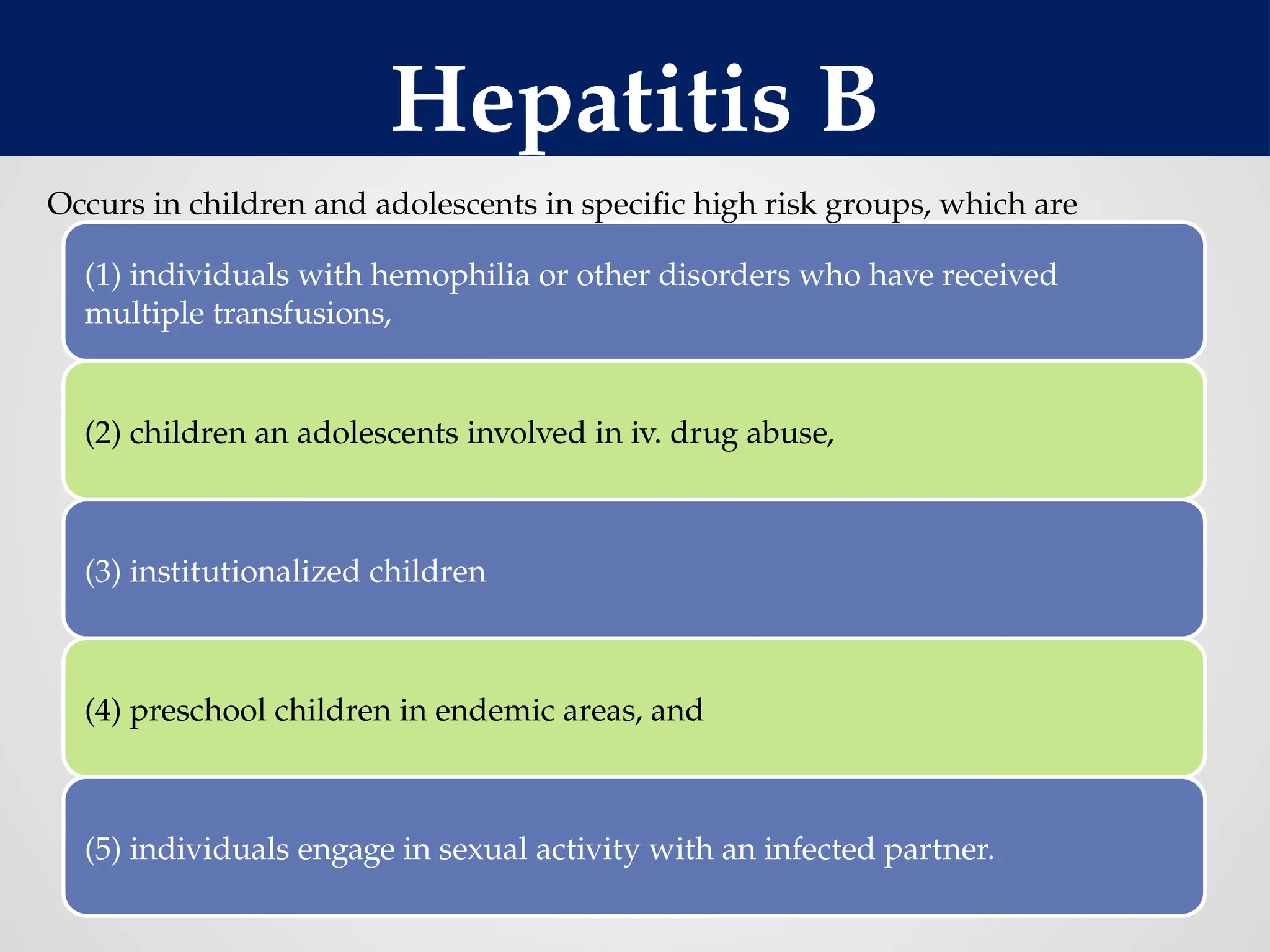 Hepatitis B

Occurs in children and adolescents in specific high risk groups, which are

(1) individuals with hemophilia or other disorders who have received multiple transfusions,

(2) children an adolescents involved in iv. drug abuse,

(3) institutionalized children

(4) preschool children in endemic areas, and

(5) individuals engage in sexual activity with an infected partner.